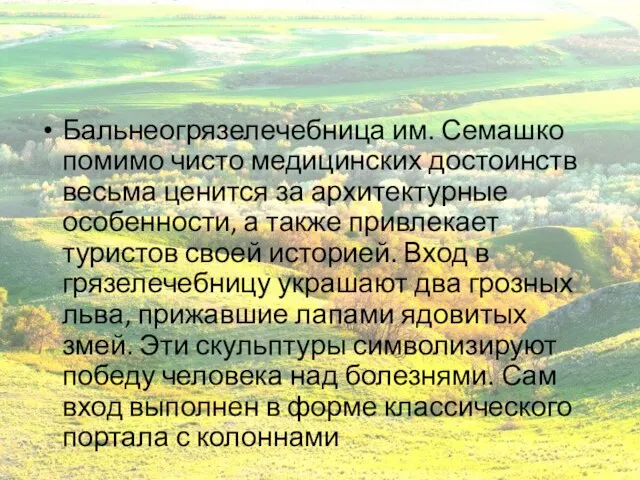 • Бальнеогрязелечебница им. Семашко помимо чисто медицинских достоинств весьма ценится за архитектурные особенности, а также привлекает туристов своей историей. Вход в грязелечебницу украшают два грозных льва, прижавшие лапами ядовитых змей. Эти скульптуры символизируют победу человека над болезнями. Сам вход выполнен в форме классического портала с колоннами